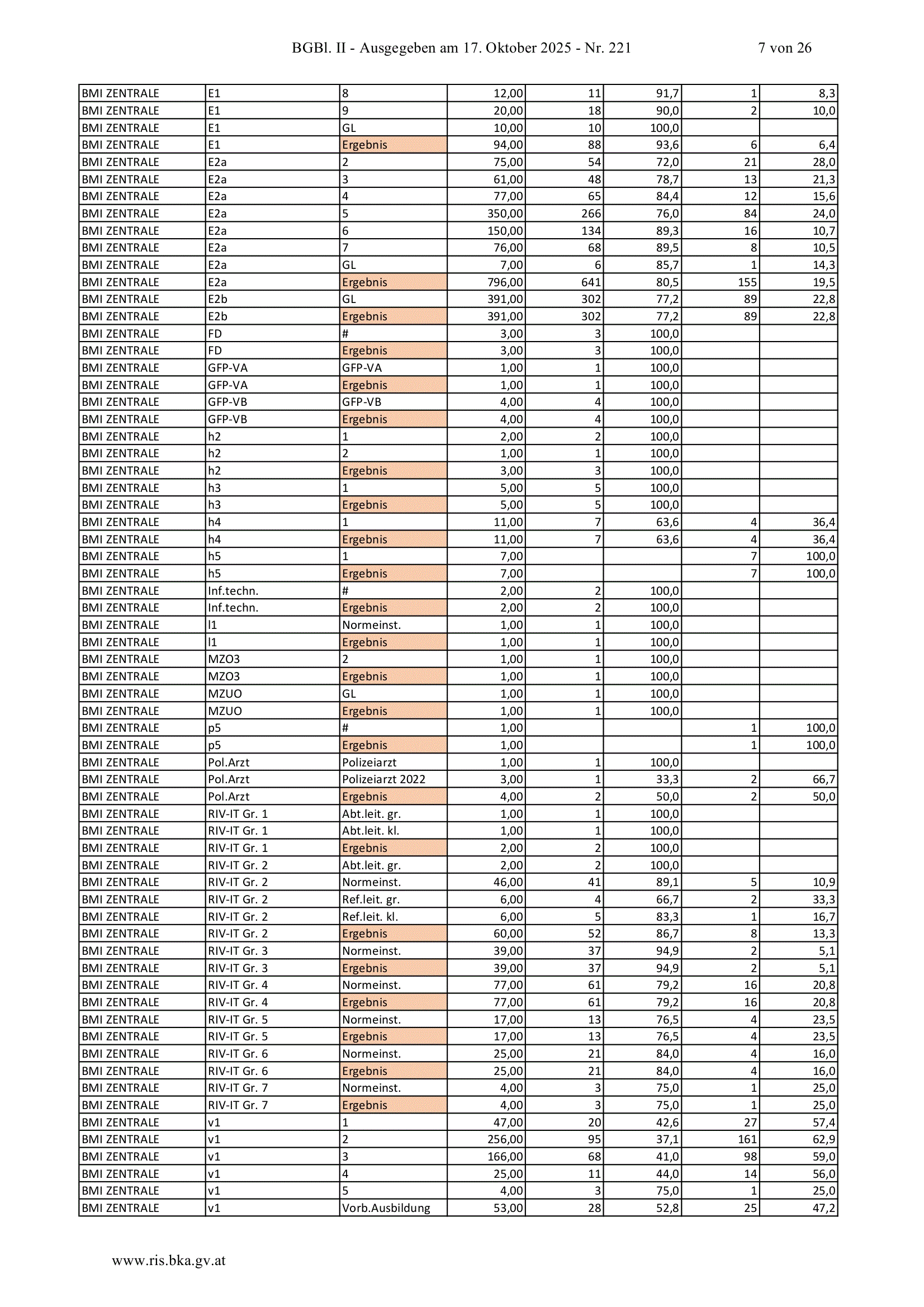 BGBl. II - Ausgegeben am 17. Oktober 2025 - Nr. 221 7 von 26

| | | | | | | | |
|---|---|---|---|---|---|---|---|
| BMI ZENTRALE | E1 | 8 | 12,00 | 11 | 91,7 | 1 | 8,3 |
| BMI ZENTRALE | E1 | 9 | 20,00 | 18 | 90,0 | 2 | 10,0 |
| BMI ZENTRALE | E1 | GL | 10,00 | 10 | 100,0 | | |
| BMI ZENTRALE | E1 | Ergebnis | 94,00 | 88 | 93,6 | 6 | 6,4 |
| BMI ZENTRALE | E2a | 2 | 75,00 | 54 | 72,0 | 21 | 28,0 |
| BMI ZENTRALE | E2a | 3 | 61,00 | 48 | 78,7 | 13 | 21,3 |
| BMI ZENTRALE | E2a | 4 | 77,00 | 65 | 84,4 | 12 | 15,6 |
| BMI ZENTRALE | E2a | 5 | 350,00 | 266 | 76,0 | 84 | 24,0 |
| BMI ZENTRALE | E2a | 6 | 150,00 | 134 | 89,3 | 16 | 10,7 |
| BMI ZENTRALE | E2a | 7 | 76,00 | 68 | 89,5 | 8 | 10,5 |
| BMI ZENTRALE | E2a | GL | 7,00 | 6 | 85,7 | 1 | 14,3 |
| BMI ZENTRALE | E2a | Ergebnis | 796,00 | 641 | 80,5 | 155 | 19,5 |
| BMI ZENTRALE | E2b | GL | 391,00 | 302 | 77,2 | 89 | 22,8 |
| BMI ZENTRALE | E2b | Ergebnis | 391,00 | 302 | 77,2 | 89 | 22,8 |
| BMI ZENTRALE | FD | # | 3,00 | 3 | 100,0 | | |
| BMI ZENTRALE | FD | Ergebnis | 3,00 | 3 | 100,0 | | |
| BMI ZENTRALE | GFP-VA | GFP-VA | 1,00 | 1 | 100,0 | | |
| BMI ZENTRALE | GFP-VA | Ergebnis | 1,00 | 1 | 100,0 | | |
| BMI ZENTRALE | GFP-VB | GFP-VB | 4,00 | 4 | 100,0 | | |
| BMI ZENTRALE | GFP-VB | Ergebnis | 4,00 | 4 | 100,0 | | |
| BMI ZENTRALE | h2 | 1 | 2,00 | 2 | 100,0 | | |
| BMI ZENTRALE | h2 | 2 | 1,00 | 1 | 100,0 | | |
| BMI ZENTRALE | h2 | Ergebnis | 3,00 | 3 | 100,0 | | |
| BMI ZENTRALE | h3 | 1 | 5,00 | 5 | 100,0 | | |
| BMI ZENTRALE | h3 | Ergebnis | 5,00 | 5 | 100,0 | | |
| BMI ZENTRALE | h4 | 1 | 11,00 | 7 | 63,6 | 4 | 36,4 |
| BMI ZENTRALE | h4 | Ergebnis | 11,00 | 7 | 63,6 | 4 | 36,4 |
| BMI ZENTRALE | h5 | 1 | 7,00 | | | 7 | 100,0 |
| BMI ZENTRALE | h5 | Ergebnis | 7,00 | | | 7 | 100,0 |
| BMI ZENTRALE | Inf.techn. | # | 2,00 | 2 | 100,0 | | |
| BMI ZENTRALE | Inf.techn. | Ergebnis | 2,00 | 2 | 100,0 | | |
| BMI ZENTRALE | l1 | Normeinst. | 1,00 | 1 | 100,0 | | |
| BMI ZENTRALE | l1 | Ergebnis | 1,00 | 1 | 100,0 | | |
| BMI ZENTRALE | MZO3 | 2 | 1,00 | 1 | 100,0 | | |
| BMI ZENTRALE | MZO3 | Ergebnis | 1,00 | 1 | 100,0 | | |
| BMI ZENTRALE | MZUO | GL | 1,00 | 1 | 100,0 | | |
| BMI ZENTRALE | MZUO | Ergebnis | 1,00 | 1 | 100,0 | | |
| BMI ZENTRALE | p5 | # | 1,00 | | | 1 | 100,0 |
| BMI ZENTRALE | p5 | Ergebnis | 1,00 | | | 1 | 100,0 |
| BMI ZENTRALE | Pol.Arzt | Polizeiarzt | 1,00 | 1 | 100,0 | | |
| BMI ZENTRALE | Pol.Arzt | Polizeiarzt 2022 | 3,00 | 1 | 33,3 | 2 | 66,7 |
| BMI ZENTRALE | Pol.Arzt | Ergebnis | 4,00 | 2 | 50,0 | 2 | 50,0 |
| BMI ZENTRALE | RIV-IT Gr. 1 | Abt.leit. gr. | 1,00 | 1 | 100,0 | | |
| BMI ZENTRALE | RIV-IT Gr. 1 | Abt.leit. kl. | 1,00 | 1 | 100,0 | | |
| BMI ZENTRALE | RIV-IT Gr. 1 | Ergebnis | 2,00 | 2 | 100,0 | | |
| BMI ZENTRALE | RIV-IT Gr. 2 | Abt.leit. gr. | 2,00 | 2 | 100,0 | | |
| BMI ZENTRALE | RIV-IT Gr. 2 | Normeinst. | 46,00 | 41 | 89,1 | 5 | 10,9 |
| BMI ZENTRALE | RIV-IT Gr. 2 | Ref.leit. gr. | 6,00 | 4 | 66,7 | 2 | 33,3 |
| BMI ZENTRALE | RIV-IT Gr. 2 | Ref.leit. kl. | 6,00 | 5 | 83,3 | 1 | 16,7 |
| BMI ZENTRALE | RIV-IT Gr. 2 | Ergebnis | 60,00 | 52 | 86,7 | 8 | 13,3 |
| BMI ZENTRALE | RIV-IT Gr. 3 | Normeinst. | 39,00 | 37 | 94,9 | 2 | 5,1 |
| BMI ZENTRALE | RIV-IT Gr. 3 | Ergebnis | 39,00 | 37 | 94,9 | 2 | 5,1 |
| BMI ZENTRALE | RIV-IT Gr. 4 | Normeinst. | 77,00 | 61 | 79,2 | 16 | 20,8 |
| BMI ZENTRALE | RIV-IT Gr. 4 | Ergebnis | 77,00 | 61 | 79,2 | 16 | 20,8 |
| BMI ZENTRALE | RIV-IT Gr. 5 | Normeinst. | 17,00 | 13 | 76,5 | 4 | 23,5 |
| BMI ZENTRALE | RIV-IT Gr. 5 | Ergebnis | 17,00 | 13 | 76,5 | 4 | 23,5 |
| BMI ZENTRALE | RIV-IT Gr. 6 | Normeinst. | 25,00 | 21 | 84,0 | 4 | 16,0 |
| BMI ZENTRALE | RIV-IT Gr. 6 | Ergebnis | 25,00 | 21 | 84,0 | 4 | 16,0 |
| BMI ZENTRALE | RIV-IT Gr. 7 | Normeinst. | 4,00 | 3 | 75,0 | 1 | 25,0 |
| BMI ZENTRALE | RIV-IT Gr. 7 | Ergebnis | 4,00 | 3 | 75,0 | 1 | 25,0 |
| BMI ZENTRALE | v1 | 1 | 47,00 | 20 | 42,6 | 27 | 57,4 |
| BMI ZENTRALE | v1 | 2 | 256,00 | 95 | 37,1 | 161 | 62,9 |
| BMI ZENTRALE | v1 | 3 | 166,00 | 68 | 41,0 | 98 | 59,0 |
| BMI ZENTRALE | v1 | 4 | 25,00 | 11 | 44,0 | 14 | 56,0 |
| BMI ZENTRALE | v1 | 5 | 4,00 | 3 | 75,0 | 1 | 25,0 |
| BMI ZENTRALE | v1 | Vorb.Ausbildung | 53,00 | 28 | 52,8 | 25 | 47,2 |

www.ris.bka.gv.at